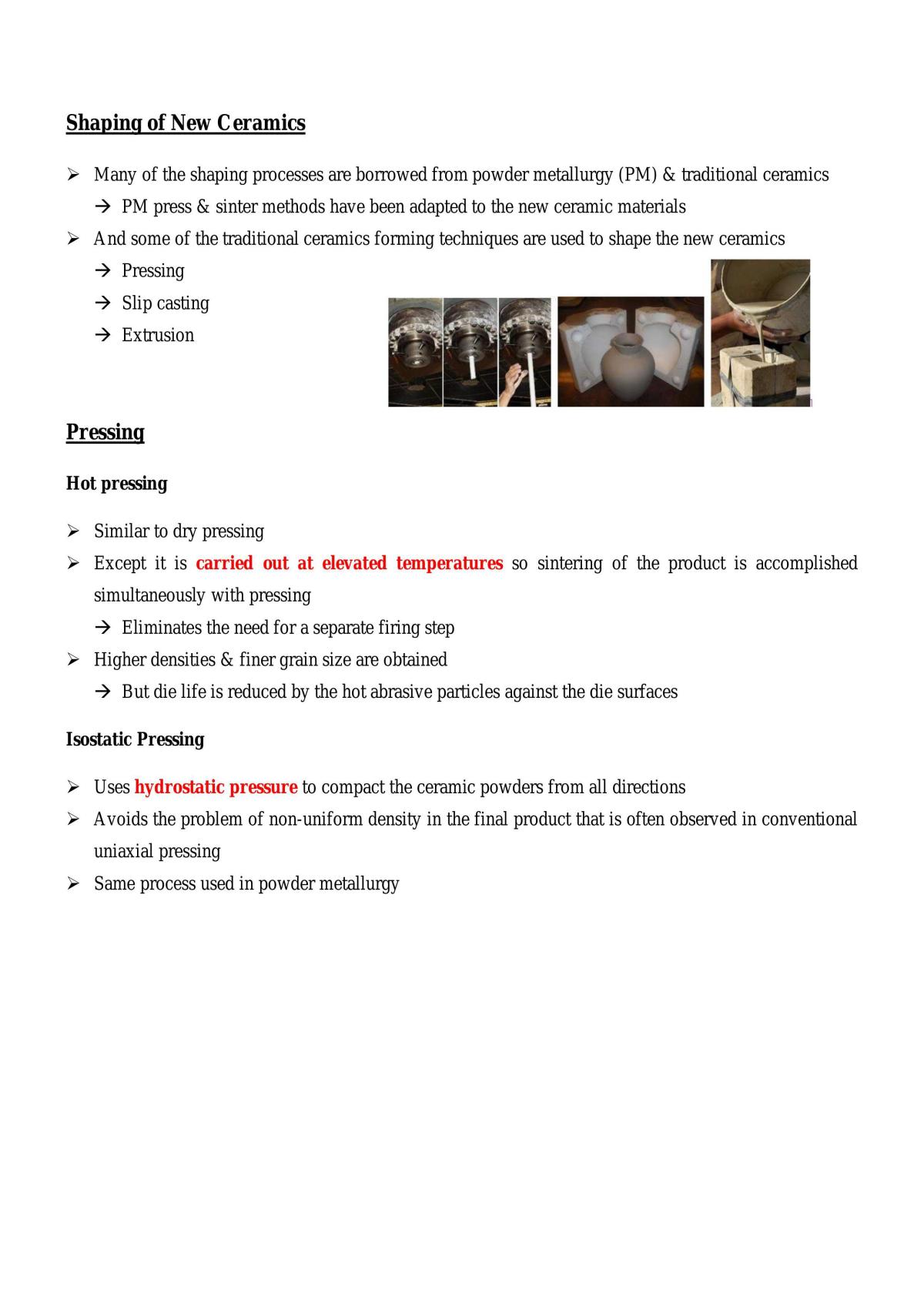 Shaping of New Ceramics

➢ Many of the shaping processes are borrowed from powder metallurgy (PM) & traditional ceramics
→ PM press & sinter methods have been adapted to the new ceramic materials
➢ And some of the traditional ceramics forming techniques are used to shape the new ceramics
→ Pressing
→ Slip casting
→ Extrusion

Pressing

Hot pressing

➢ Similar to dry pressing
➢ Except it is carried out at elevated temperatures so sintering of the product is accomplished simultaneously with pressing
→ Eliminates the need for a separate firing step
➢ Higher densities & finer grain size are obtained
→ But die life is reduced by the hot abrasive particles against the die surfaces

Isostatic Pressing

➢ Uses hydrostatic pressure to compact the ceramic powders from all directions
➢ Avoids the problem of non-uniform density in the final product that is often observed in conventional uniaxial pressing
➢ Same process used in powder metallurgy